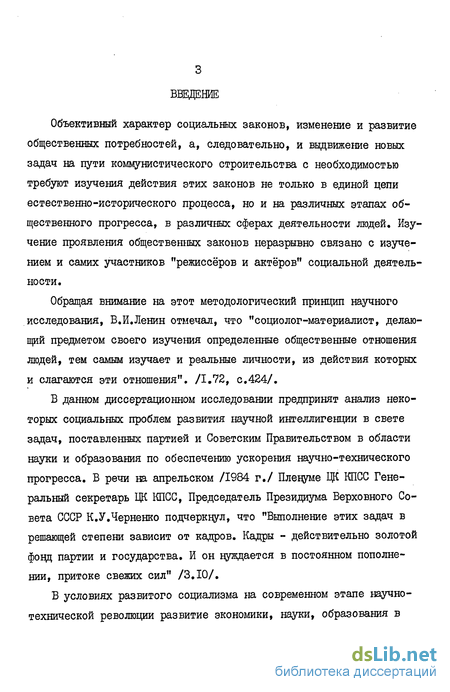 3

ВВЕДЕНИЕ

Объективный характер социальных законов, изменение и развитие общественных потребностей, а, следовательно, и выдвижение новых задач на пути коммунистического строительства с необходимостью требуют изучения действия этих законов не только в единой цепи естественно-исторического процесса, но и на различных этапах общественного прогресса, в различных сферах деятельности людей. Изучение проявления общественных законов неразрывно связано с изучением и самих участников "режиссёров и актёров" социальной деятельности.

Обращая внимание на этот методологический принцип научного исследования, В.И.Ленин отмечал, что "социолог-материалист, делающий предметом своего изучения определенные общественные отношения людей, тем самым изучает и реальные личности, из действия которых и слагаются эти отношения". /I.72, с.424/.

В данном диссертационном исследовании предпринят анализ некоторых социальных проблем развития научной интеллигенции в свете задач, поставленных партией и Советским Правительством в области науки и образования по обеспечению ускорения научно-технического прогресса. В речи на апрельском /I984 г./ Пленуме ЦК КПСС Генеральный секретарь ЦК КПСС, Председатель Президиума Верховного Совета СССР К.У.Черненко подчеркнул, что "Выполнение этих задач в решающей степени зависит от кадров. Кадры - действительно золотой фонд партии и государства. И он нуждается в постоянном пополнении, притоке свежих сил" /3.I0/.

В условиях развитого социализма на современном этапе научно-технической революции развитие экономики, науки, образования в

dsLib.net
библиотека диссертаций